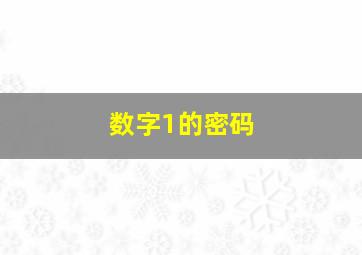 数字1的密码